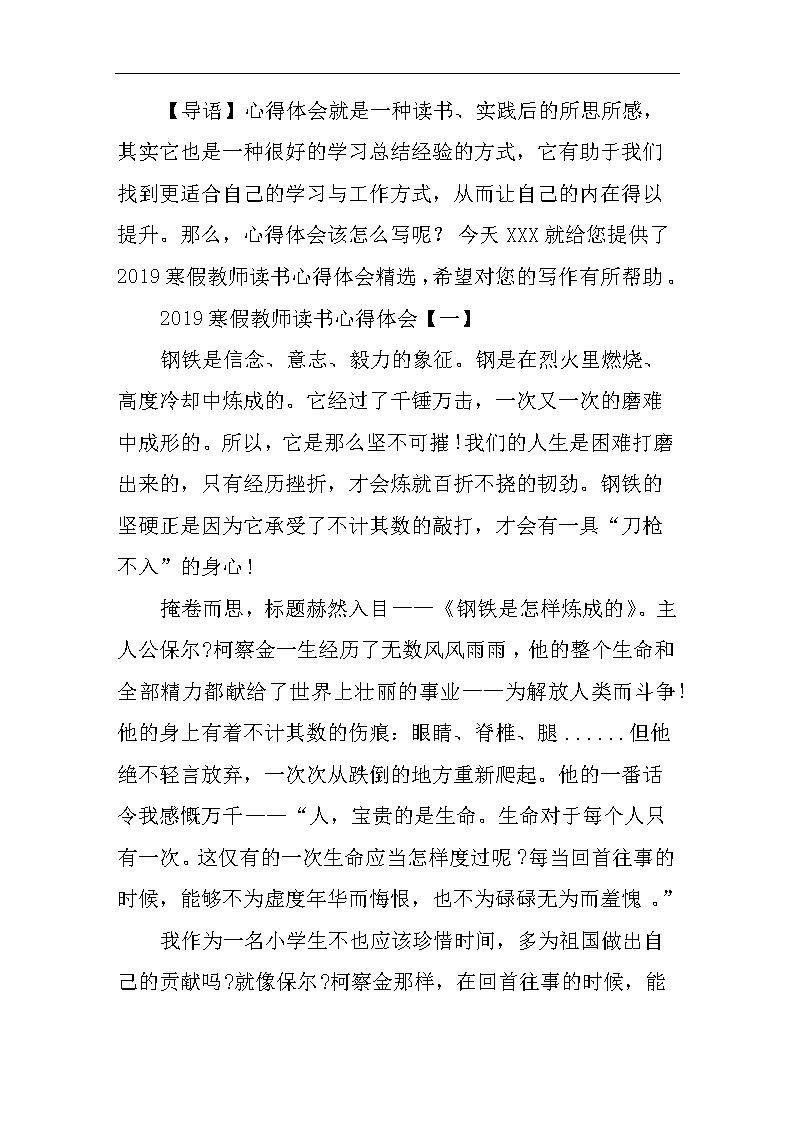 【导语】心得体会就是一种读书、实践后的所思所感，其实它也是一种很好的学习总结经验的方式，它有助于我们找到更适合自己的学习与工作方式，从而让自己的内在得以提升。那么，心得体会该怎么写呢？今天XXX就给您提供了2019寒假教师读书心得体会精选，希望对您的写作有所帮助。

2019寒假教师读书心得体会【一】

钢铁是信念、意志、毅力的象征。钢是在烈火里燃烧、高度冷却中炼成的。它经过了千锤万击，一次又一次的磨难中成形的。所以，它是那么坚不可摧！我们的人生是困难打磨出来的，只有经历挫折，才会炼就百折不挠的韧劲。钢铁的坚硬正是因为它承受了不计其数的敲打，才会有一具“刀枪不入”的身心！

掩卷而思，标题赫然入目——《钢铁是怎样炼成的》。主人公保尔?柯察金一生经历了无数风风雨雨，他的整个生命和全部精力都献给了世界上壮丽的事业——为解放人类而斗争！他的身上有着不计其数的伤痕：眼睛、脊椎、腿......但他绝不轻言放弃，一次次从跌倒的地方重新爬起。他的一番话令我感慨万千——“人，宝贵的是生命。生命对于每个人只有一次。这仅有的一次生命应当怎样度过呢?每当回首往事的时候，能够不为虚度年华而悔恨，也不为碌碌无为而羞愧。”

我作为一名小学生不也应该珍惜时间，多为祖国做出自己的贡献吗?就像保尔?柯察金那样，在回首往事的时候，能